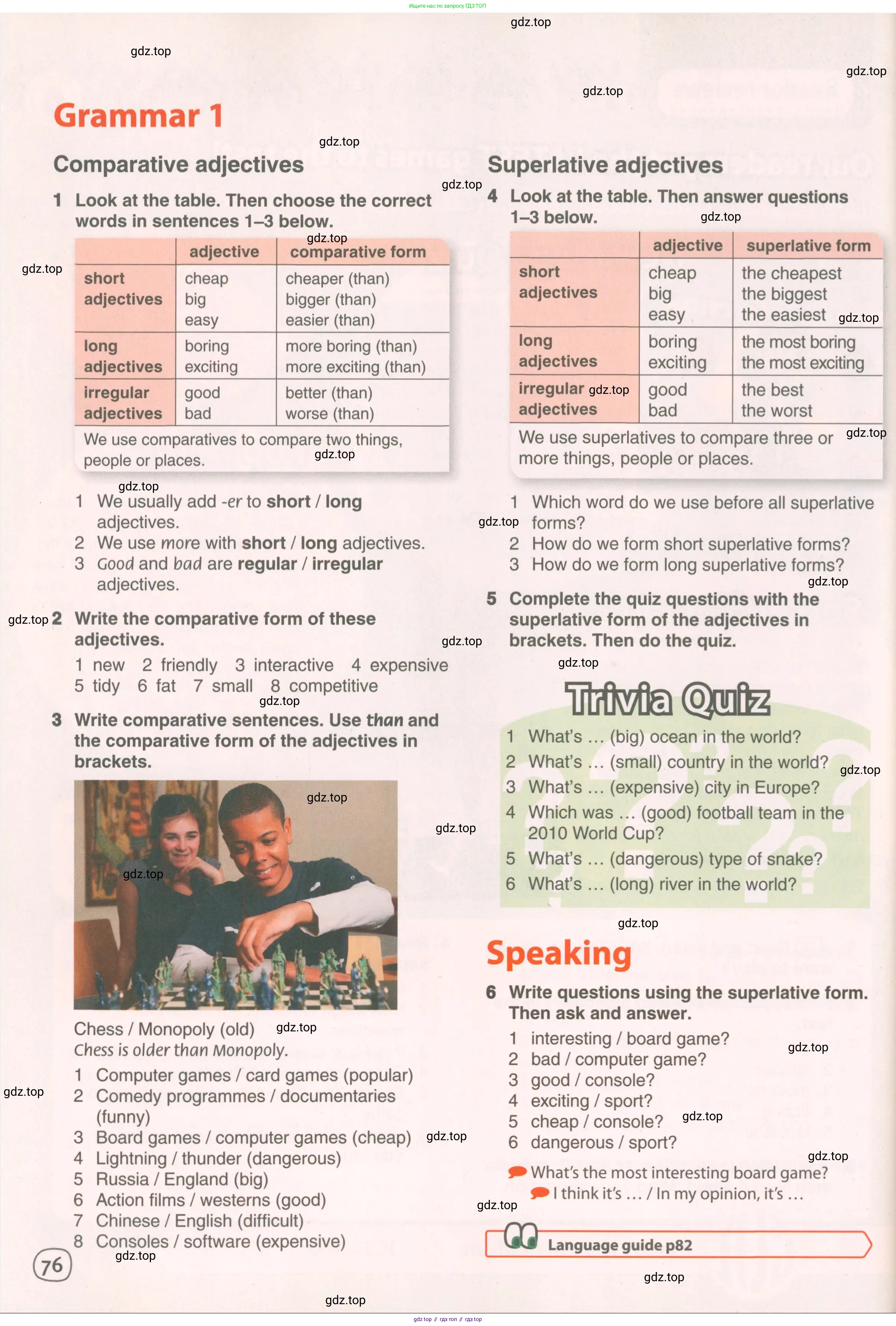 Ищите нас по запросу ГДЗ ТОП

gdz.top

Grammar 1

Comparative adjectives

1 Look at the table. Then choose the correct words in sentences 1–3 below.

| | adjective | comparative form |
|---|---|---|
| short adjectives | cheap big easy | cheaper (than) bigger (than) easier (than) |
| long adjectives | boring exciting | more boring (than) more exciting (than) |
| irregular adjectives | good bad | better (than) worse (than) |

We use comparatives to compare two things, people or places.

1 We usually add -er to short / long adjectives.
2 We use more with short / long adjectives.
3 Good and bad are regular / irregular adjectives.

2 Write the comparative form of these adjectives.
1 new 2 friendly 3 interactive 4 expensive 5 tidy 6 fat 7 small 8 competitive

3 Write comparative sentences. Use than and the comparative form of the adjectives in brackets.

Chess / Monopoly (old)
Chess is older than Monopoly.
1 Computer games / card games (popular)
2 Comedy programmes / documentaries (funny)
3 Board games / computer games (cheap)
4 Lightning / thunder (dangerous)
5 Russia / England (big)
6 Action films / westerns (good)
7 Chinese / English (difficult)
8 Consoles / software (expensive)

76

Superlative adjectives

4 Look at the table. Then answer questions 1–3 below.

| | adjective | superlative form |
|---|---|---|
| short adjectives | cheap big easy | the cheapest the biggest the easiest |
| long adjectives | boring exciting | the most boring the most exciting |
| irregular adjectives | good bad | the best the worst |

We use superlatives to compare three or more things, people or places.

1 Which word do we use before all superlative forms?
2 How do we form short superlative forms?
3 How do we form long superlative forms?

5 Complete the quiz questions with the superlative form of the adjectives in brackets. Then do the quiz.

Trivia Quiz
1 What's … (big) ocean in the world?
2 What's … (small) country in the world?
3 What's … (expensive) city in Europe?
4 Which was … (good) football team in the 2010 World Cup?
5 What's … (dangerous) type of snake?
6 What's … (long) river in the world?

Speaking

6 Write questions using the superlative form. Then ask and answer.
1 interesting / board game?
2 bad / computer game?
3 good / console?
4 exciting / sport?
5 cheap / console?
6 dangerous / sport?

What's the most interesting board game?
I think it's … / In my opinion, it's …

Language guide p82

gdz.top // гдз топ // гдз.top